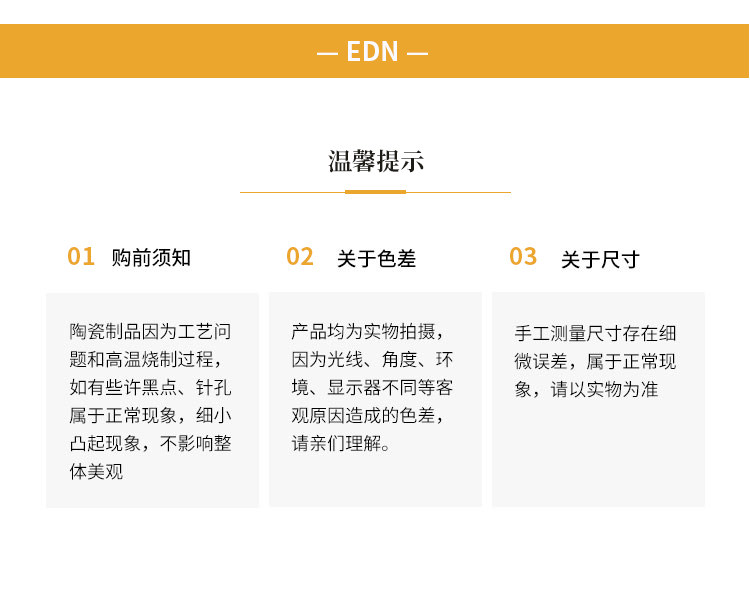 — EDN —

温馨提示

01 购前须知

陶瓷制品因为工艺问题和高温烧制过程，如有些许黑点、针孔属于正常现象，细小凸起现象，不影响整体美观

02 关于色差

产品均为实物拍摄，因为光线、角度、环境、显示器不同等客观原因造成的色差，请亲们理解。

03 关于尺寸

手工测量尺寸存在细微误差，属于正常现象，请以实物为准